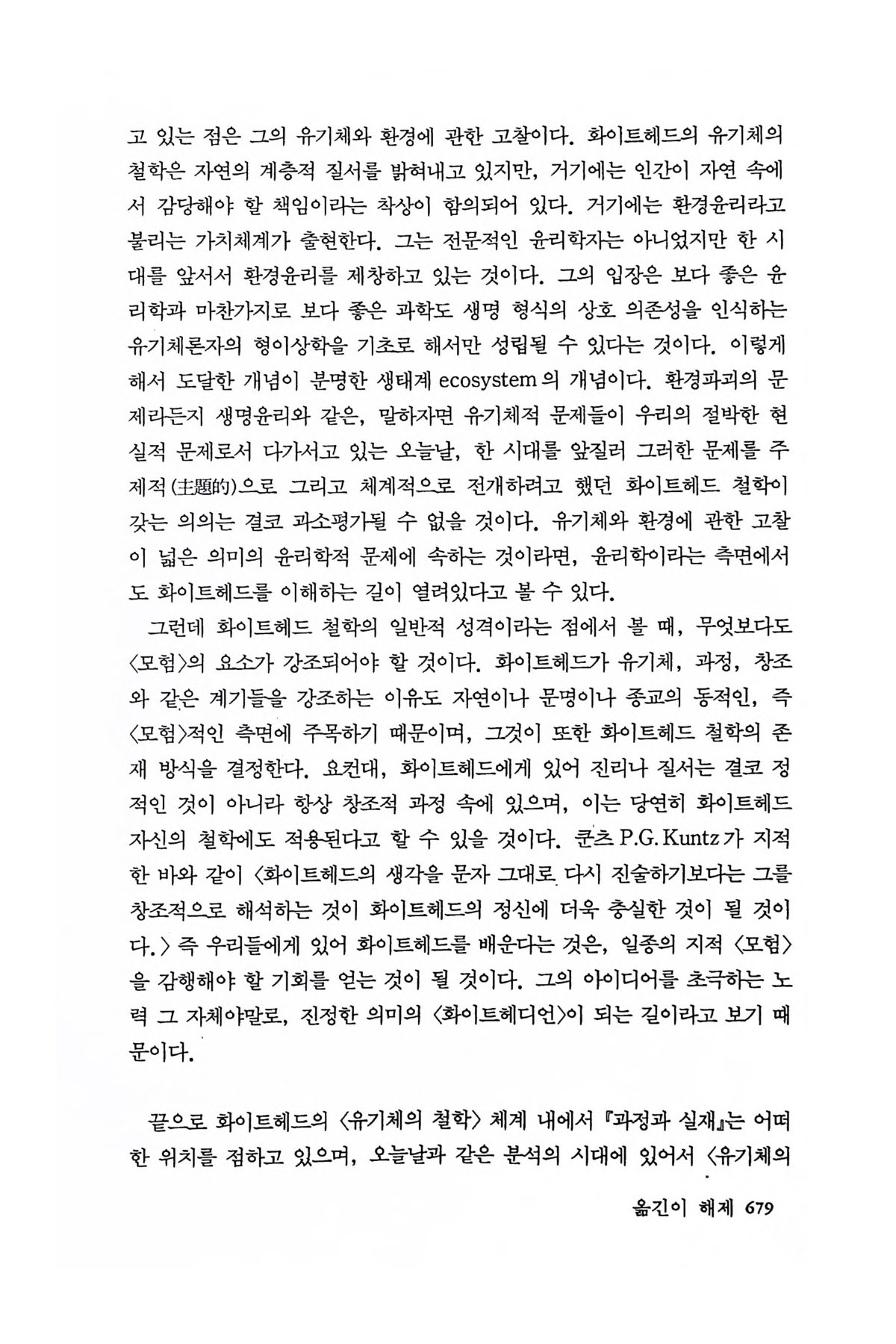 고 있는 점은 그의 유기체와 환경에 관한 고찰이다. 화이트헤드의 유기체의 철학은 자연의 계층적 질서를 밝혀내고 있지만, 거기에는 인간이 자연 속에서 감당해야 할 책임이라는 착상이 함의되어 있다. 거기에는 환경윤리라고 불리는 가치체계가 출현한다. 그는 전문적인 윤리학자는 아니었지만 한 시대를 앞서서 환경윤리를 제창하고 있는 것이다. 그의 입장은 보다 좋은 윤리학과 마찬가지로 보다 좋은 과학도 생명 형식의 상호 의존성을 인식하는 유기체론자의 형이상학을 기초로 해서만 성립될 수 있다는 것이다. 이렇게 해서 도달한 개념이 분명한 생태계 ecosystem 의 개념이다. 환경파괴의 문제라든지 생명윤리와 같은, 말하자면 유기체적 문제들이 우리의 절박한 현실적 문제로서 다가서고 있는 오늘날, 한 시대를 앞질러 그러한 문제를 주제적(主題的)으로 그리고 체계적으로 전개하려고 했던 화이트헤드 철학이 갖는 의의는 결코 과소평가될 수 없을 것이다. 유기체와 환경에 관한 고찰이 넓은 의미의 윤리학적 문제에 속하는 것이라면, 윤리학이라는 측면에서도 화이트헤드를 이해하는 길이 열려있다고 볼 수 있다.

그런데 화이트헤드 철학의 일반적 성격이라는 점에서 볼 때, 무엇보다도 〈모험〉의 요소가 강조되어야 할 것이다. 화이트헤드가 유기체, 과정, 창조와 같은 계기들을 강조하는 이유도 자연이나 문명이나 종교의 동적인, 즉 〈모험〉적인 측면에 주목하기 때문이며, 그것이 또한 화이트헤드 철학의 존재 방식을 결정한다. 요컨대, 화이트헤드에게 있어 진리나 질서는 결코 정적인 것이 아니라 항상 창조적 과정 속에 있으며, 이는 당연히 화이트헤드 자신의 철학에도 적용된다고 할 수 있을 것이다. 쿤츠 P.G. Kuntz 가 지적한 바와 같이 〈화이트헤드의 생각을 문자 그대로 다시 진술하기보다는 그를 창조적으로 해석하는 것이 화이트헤드의 정신에 더욱 충실한 것이 될 것이다.〉 즉 우리들에게 있어 화이트헤드를 배운다는 것은, 일종의 지적 〈모험〉을 감행해야 할 기회를 얻는 것이 될 것이다. 그의 아이디어를 초극하는 노력 그 자체야말로, 진정한 의미의 〈화이트헤디언〉이 되는 길이라고 보기 때문이다.

끝으로 화이트헤드의 〈유기체의 철학〉 체계 내에서 『과정과 실재』는 어떠한 위치를 점하고 있으며, 오늘날과 같은 분석의 시대에 있어서 〈유기체의

옮긴이 해제 679